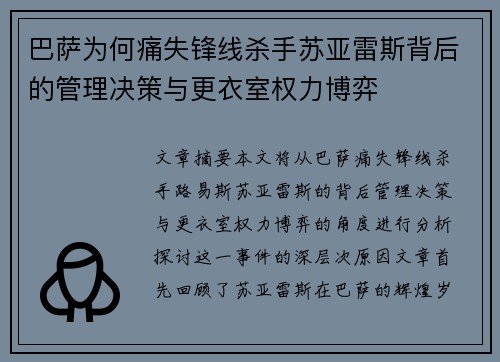 巴萨为何痛失锋线杀手苏亚雷斯背后的管理决策与更衣室权力博弈

文章摘要本文将从巴萨痛失锋线杀手路易斯苏亚雷斯的背后管理决策与更衣室权力博弈的角度进行分析探讨这一事件的深层次原因文章首先回顾了苏亚雷斯在巴萨的辉煌岁